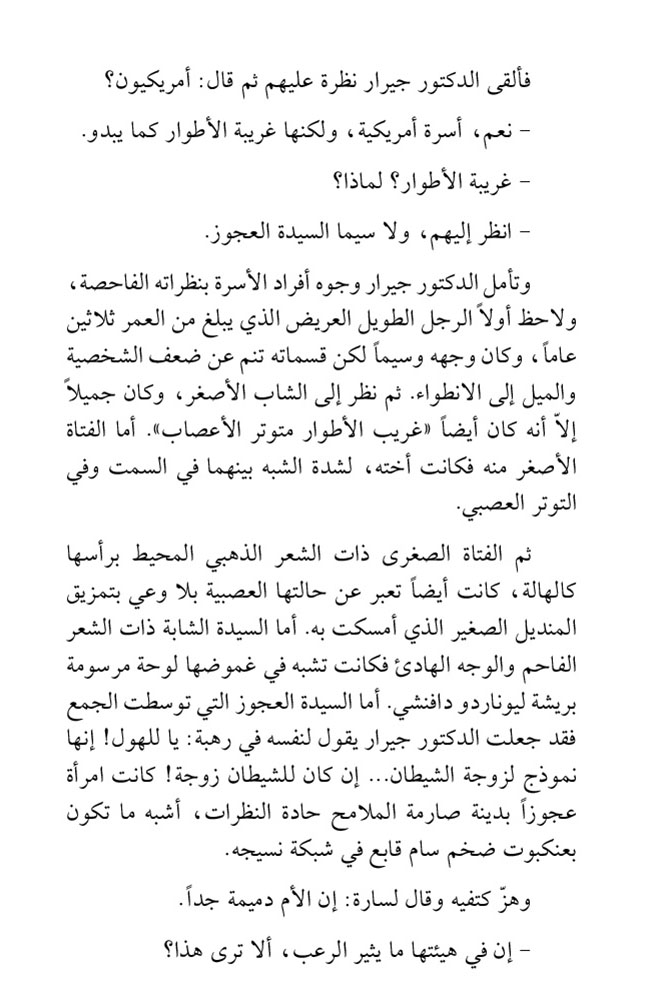 فألقى الدكتور جيرار نظرة عليهم ثم قال: أمريكيون؟

- نعم، أسرة أمريكية، ولكنها غريبة الأطوار كما يبدو.

- غريبة الأطوار؟ لماذا؟

- انظر إليهم، ولا سيما السيدة العجوز.

وتأمل الدكتور جيرار وجوه أفراد الأسرة بنظراته الفاحصة، ولاحظ أولاً الرجل الطويل العريض الذي يبلغ من العمر ثلاثين عاماً، وكان وجهه وسيماً لكن قسماته تنم عن ضعف الشخصية والميل إلى الانطواء. ثم نظر إلى الشاب الأصغر، وكان جميلاً إلاّ أنه كان أيضاً «غريب الأطوار متوتر الأعصاب». أما الفتاة الأصغر منه فكانت أخته، لشدة الشبه بينهما في السمت وفي التوتر العصبي.

ثم الفتاة الصغرى ذات الشعر الذهبي المحيط برأسها كالهالة، كانت أيضاً تعبر عن حالتها العصبية بلا وعي بتمزيق المنديل الصغير الذي أمسكت به. أما السيدة الشابة ذات الشعر الفاحم والوجه الهادئ فكانت تشبه في غموضها لوحة مرسومة بريشة ليوناردو دافنشي. أما السيدة العجوز التي توسطت الجمع فقد جعلت الدكتور جيرار يقول لنفسه في رهبة: يا للهول! إنها نموذج لزوجة الشيطان... إن كان للشيطان زوجة! كانت امرأة عجوزاً بدينة صارمة الملامح حادة النظرات، أشبه ما تكون بعنكبوت ضخم سام قابع في شبكة نسيجه.

وهزّ كتفيه وقال لسارة: إن الأم دميمة جداً.

- إن في هيئتها ما يثير الرعب، ألا ترى هذا؟